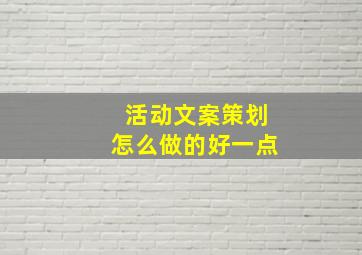 活动文案策划
怎么做的好一点